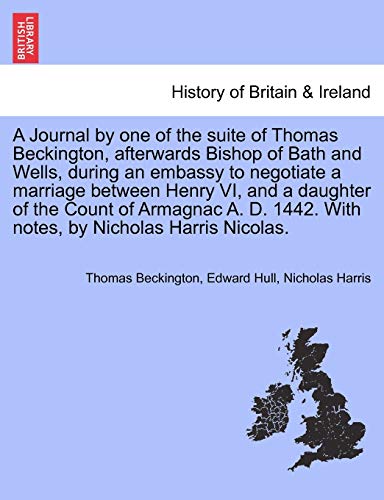 BRITISH LIBRARY

History of Britain & Ireland

A Journal by one of the suite of Thomas Beckington, afterwards Bishop of Bath and Wells, during an embassy to negotiate a marriage between Henry VI, and a daughter of the Count of Armagnac A. D. 1442. With notes, by Nicholas Harris Nicolas.

Thomas Beckington, Edward Hull, Nicholas Harris